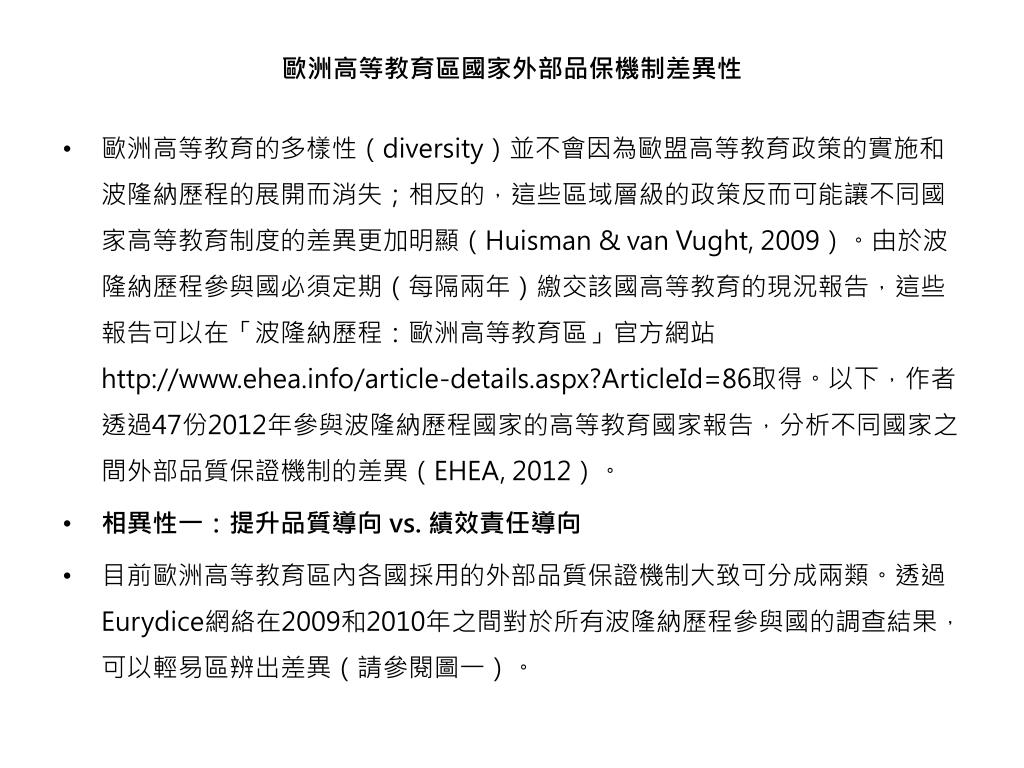 歐洲高等教育區國家外部品保機制差異性

• 歐洲高等教育的多樣性（diversity）並不會因為歐盟高等教育政策的實施和波隆納歷程的展開而消失；相反的，這些區域層級的政策反而可能讓不同國家高等教育制度的差異更加明顯（Huisman & van Vught, 2009）。由於波隆納歷程參與國必須定期（每隔兩年）繳交該國高等教育的現況報告，這些報告可以在「波隆納歷程：歐洲高等教育區」官方網站 http://www.ehea.info/article-details.aspx?ArticleId=86取得。以下，作者透過47份2012年參與波隆納歷程國家的高等教育國家報告，分析不同國家之間外部品質保證機制的差異（EHEA, 2012）。

• 相異性一：提升品質導向 vs. 績效責任導向

• 目前歐洲高等教育區內各國採用的外部品質保證機制大致可分成兩類。透過Eurydice網絡在2009和2010年之間對於所有波隆納歷程參與國的調查結果，可以輕易區辨出差異（請參閱圖一）。